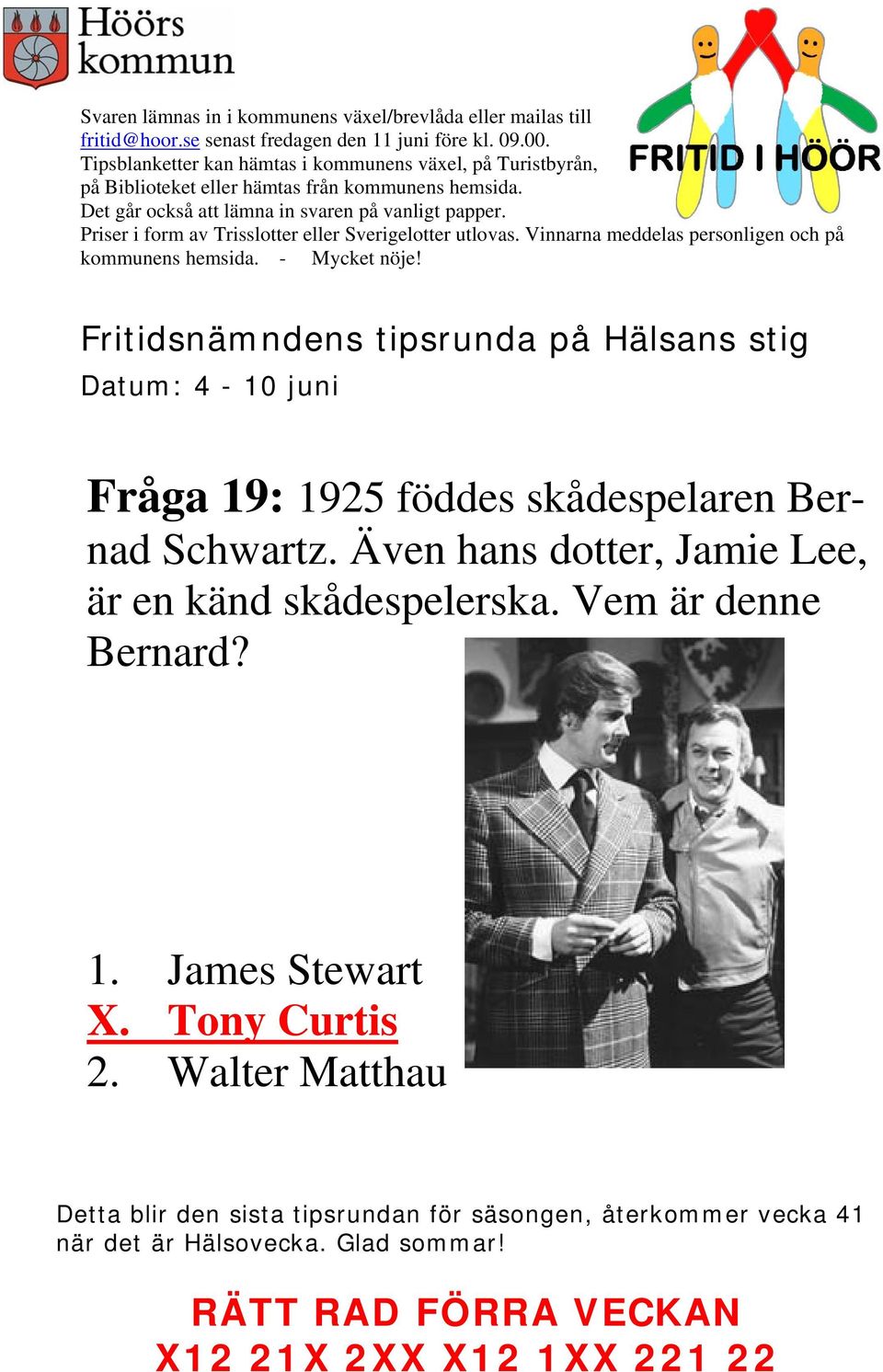 Höörs kommun

FRITID I HÖÖR

Svaren lämnas in i kommunens växel/brevlåda eller mailas till fritid@hoor.se senast fredagen den 11 juni före kl. 09.00. Tipsblanketter kan hämtas i kommunens växel, på Turistbyrån, på Biblioteket eller hämtas från kommunens hemsida. Det går också att lämna in svaren på vanligt papper. Priser i form av Trisslotter eller Sverigelotter utlovas. Vinnarna meddelas personligen och på kommunens hemsida. - Mycket nöje!

Fritidsnämndens tipsrunda på Hälsans stig

Datum: 4 - 10 juni

Fråga 19: 1925 föddes skådespelaren Bernad Schwartz. Även hans dotter, Jamie Lee, är en känd skådespelerska. Vem är denne Bernard?

1. James Stewart
X. Tony Curtis
2. Walter Matthau

Detta blir den sista tipsrundan för säsongen, återkommer vecka 41 när det är Hälsovecka. Glad sommar!

RÄTT RAD FÖRRA VECKAN
X12 21X 2XX X12 1XX 221 22